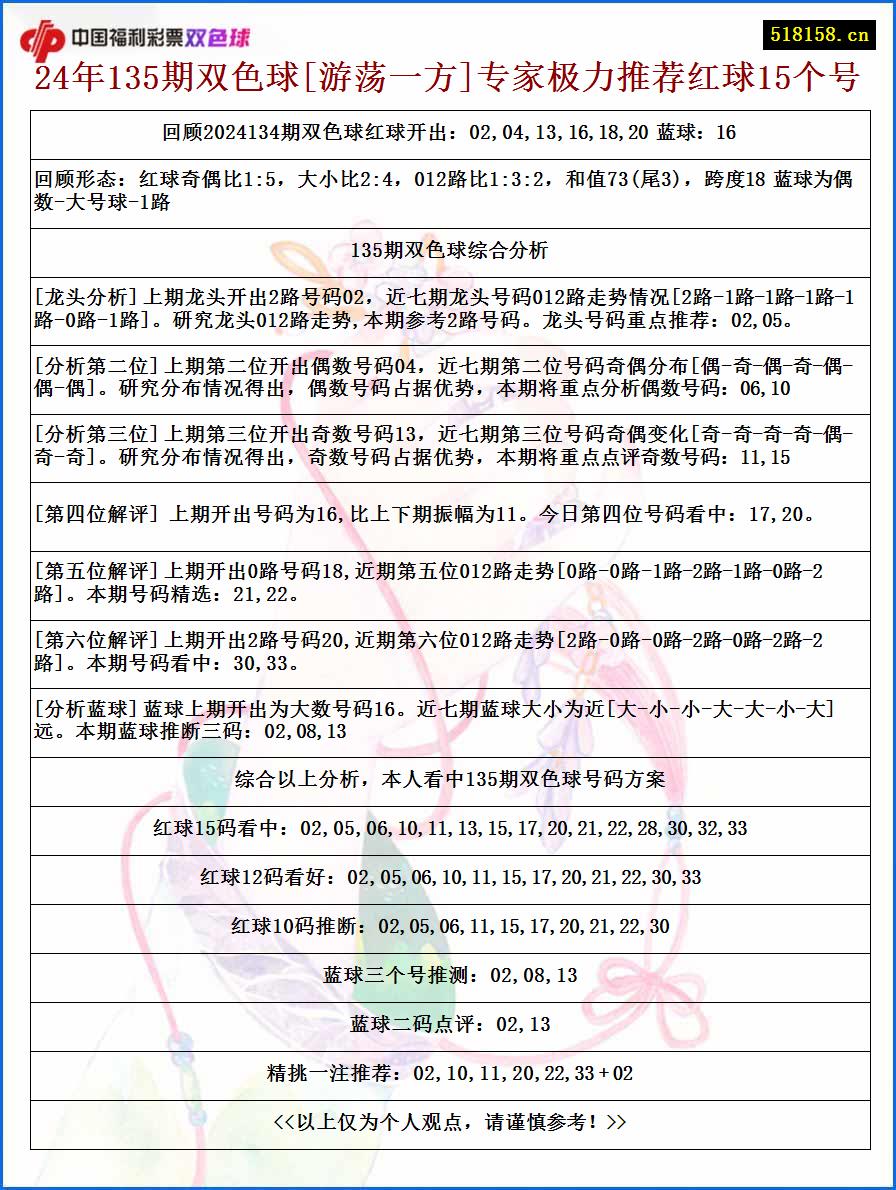 中国福利彩票双色球

518158.cn

24年135期双色球[游荡一方]专家极力推荐红球15个号

回顾2024134期双色球红球开出：02,04,13,16,18,20 蓝球：16

回顾形态：红球奇偶比1:5，大小比2:4，012路比1:3:2，和值73(尾3)，跨度18 蓝球为偶数-大号球-1路

135期双色球综合分析

[龙头分析]上期龙头开出2路号码02，近七期龙头号码012路走势情况[2路-1路-1路-1路-1路-0路-1路]。研究龙头012路走势,本期参考2路号码。龙头号码重点推荐：02,05。

[分析第二位]上期第二位开出偶数号码04，近七期第二位号码奇偶分布[偶-奇-偶-奇-偶-偶-偶]。研究分布情况得出，偶数号码占据优势，本期将重点分析偶数号码：06,10

[分析第三位]上期第三位开出奇数号码13，近七期第三位号码奇偶变化[奇-奇-奇-奇-偶-奇-奇]。研究分布情况得出，奇数号码占据优势，本期将重点点评奇数号码：11,15

[第四位解评] 上期开出号码为16,比上下期振幅为11。今日第四位号码看中：17,20。

[第五位解评]上期开出0路号码18,近期第五位012路走势[0路-0路-1路-2路-1路-0路-2路]。本期号码精选：21,22。

[第六位解评]上期开出2路号码20,近期第六位012路走势[2路-0路-0路-2路-0路-2路-2路]。本期号码看中：30,33。

[分析蓝球]蓝球上期开出为大数号码16。近七期蓝球大小为近[大-小-小-大-大-小-大]远。本期蓝球推断三码：02,08,13

综合以上分析，本人看中135期双色球号码方案

红球15码看中：02,05,06,10,11,13,15,17,20,21,22,28,30,32,33

红球12码看好：02,05,06,10,11,15,17,20,21,22,30,33

红球10码推断：02,05,06,11,15,17,20,21,22,30

蓝球三个号推测：02,08,13

蓝球二码点评：02,13

精挑一注推荐：02,10,11,20,22,33＋02

<<以上仅为个人观点，请谨慎参考！>>